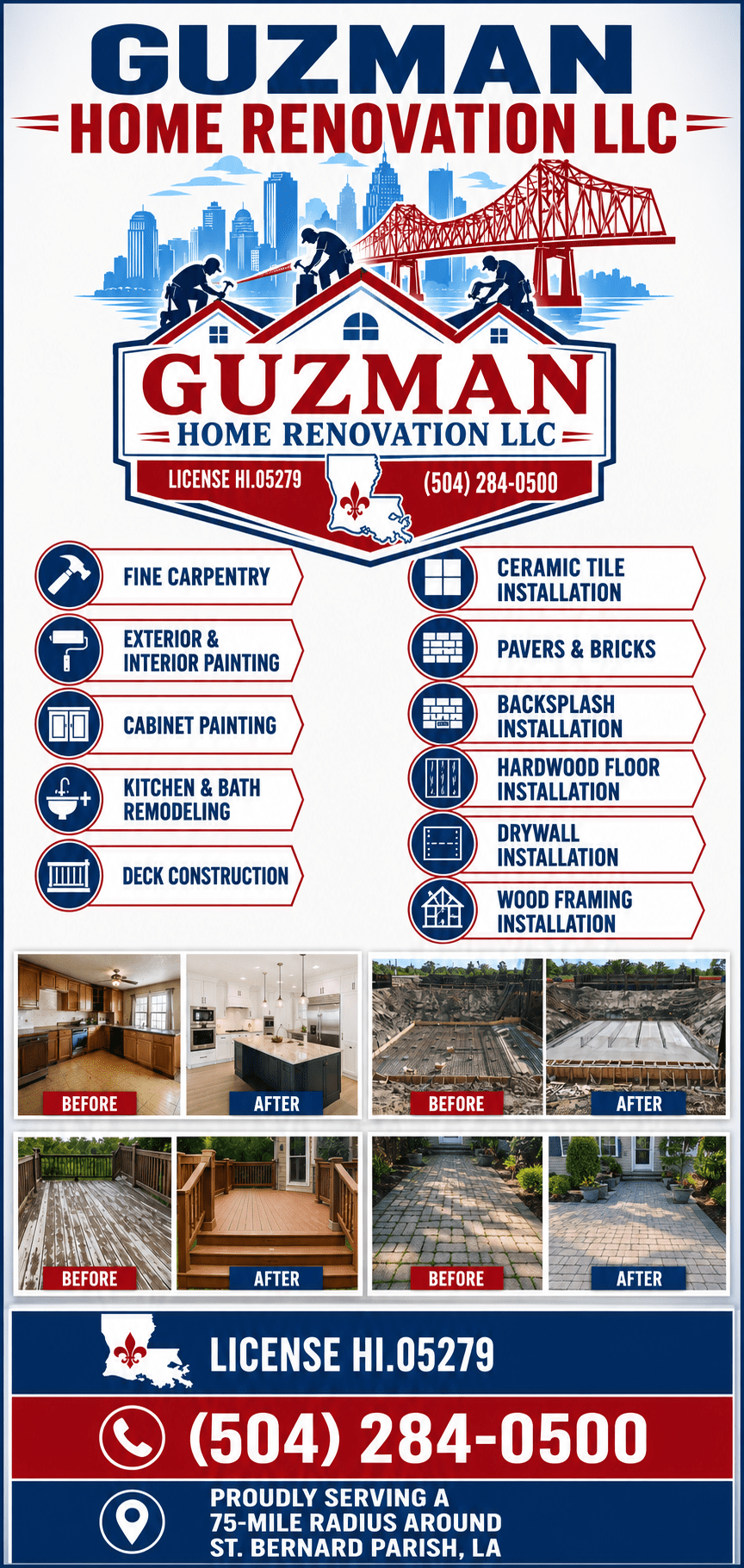 GUZMAN
HOME RENOVATION LLC

GUZMAN
HOME RENOVATION LLC
LICENSE HI.05279
(504) 284-0500

FINE CARPENTRY

EXTERIOR & INTERIOR PAINTING

CABINET PAINTING

KITCHEN & BATH REMODELING

DECK CONSTRUCTION

CERAMIC TILE INSTALLATION

PAVERS & BRICKS

BACKSPLASH INSTALLATION

HARDWOOD FLOOR INSTALLATION

DRYWALL INSTALLATION

WOOD FRAMING INSTALLATION

BEFORE
AFTER
BEFORE
AFTER
BEFORE
AFTER
BEFORE
AFTER

LICENSE HI.05279

(504) 284-0500

PROUDLY SERVING A 75-MILE RADIUS AROUND ST. BERNARD PARISH, LA